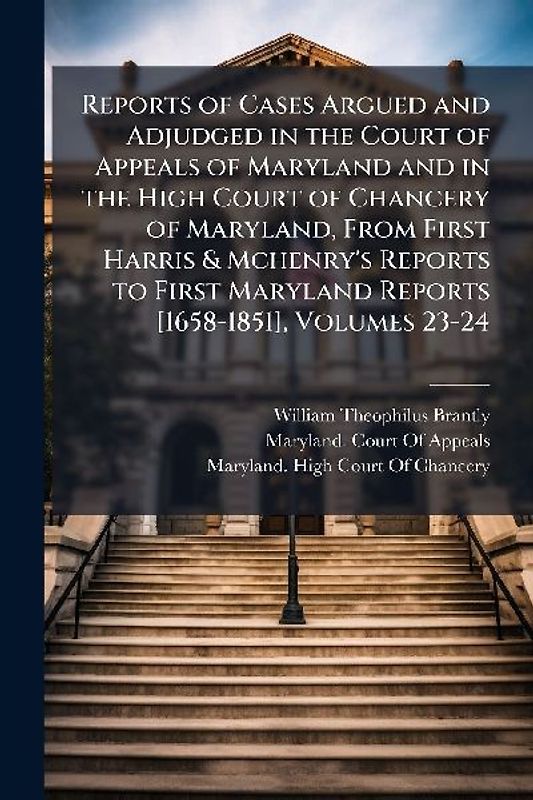 Reports of Cases Argued and Adjudged in the Court of Appeals of Maryland and in the High Court of Chancery of Maryland, From First Harris & Mchenry's Reports to First Maryland Reports [1658-1851], Volumes 23-24

William Theophilus Brantly
Maryland. Court Of Appeals
Maryland. High Court Of Chancery